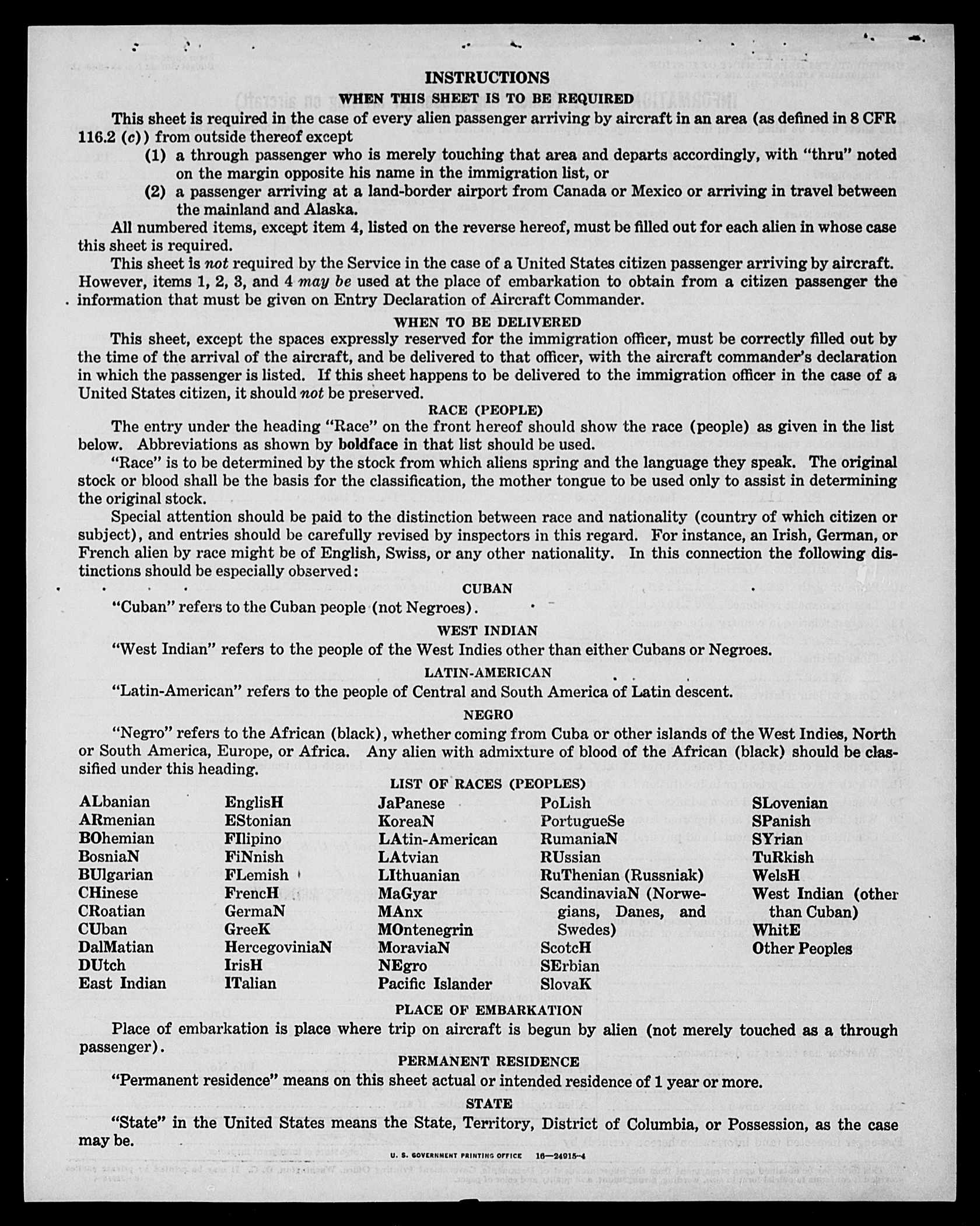 INSTRUCTIONS

WHEN THIS SHEET IS TO BE REQUIRED

This sheet is required in the case of every alien passenger arriving by aircraft in an area (as defined in 8 CFR 116.2 (c)) from outside thereof except

(1) a through passenger who is merely touching that area and departs accordingly, with "thru" noted on the margin opposite his name in the immigration list, or

(2) a passenger arriving at a land-border airport from Canada or Mexico or arriving in travel between the mainland and Alaska.

All numbered items, except item 4, listed on the reverse hereof, must be filled out for each alien in whose case this sheet is required.

This sheet is not required by the Service in the case of a United States citizen passenger arriving by aircraft. However, items 1, 2, 3, and 4 may be used at the place of embarkation to obtain from a citizen passenger the information that must be given on Entry Declaration of Aircraft Commander.

WHEN TO BE DELIVERED

This sheet, except the spaces expressly reserved for the immigration officer, must be correctly filled out by the time of the arrival of the aircraft, and be delivered to that officer, with the aircraft commander's declaration in which the passenger is listed. If this sheet happens to be delivered to the immigration officer in the case of a United States citizen, it should not be preserved.

RACE (PEOPLE)

The entry under the heading "Race" on the front hereof should show the race (people) as given in the list below. Abbreviations as shown by boldface in that list should be used.

"Race" is to be determined by the stock from which aliens spring and the language they speak. The original stock or blood shall be the basis for the classification, the mother tongue to be used only to assist in determining the original stock.

Special attention should be paid to the distinction between race and nationality (country of which citizen or subject), and entries should be carefully revised by inspectors in this regard. For instance, an Irish, German, or French alien by race might be of English, Swiss, or any other nationality. In this connection the following distinctions should be especially observed:

CUBAN

"Cuban" refers to the Cuban people (not Negroes).

WEST INDIAN

"West Indian" refers to the people of the West Indies other than either Cubans or Negroes.

LATIN-AMERICAN

"Latin-American" refers to the people of Central and South America of Latin descent.

NEGRO

"Negro" refers to the African (black), whether coming from Cuba or other islands of the West Indies, North or South America, Europe, or Africa. Any alien with admixture of blood of the African (black) should be classified under this heading.

LIST OF RACES (PEOPLES)

ALbanian
ARmenian
BOhemian
BosniaN
BUlgarian
CHinese
CRoatian
CUban
DalMatian
DUtch
East Indian

EnglisH
EStonian
FIlipino
FiNnish
FLemish
FrencH
GermaN
GreeK
HercegoviniaN
IrisH
ITalian

JaPanese
KoreaN
LAtin-American
LAtvian
LIthuanian
MaGyar
MAnx
MOntenegrin
MoraviaN
NEgro
Pacific Islander

PoLish
PortugueSe
RumaniaN
RUssian
RuThenian (Russniak)
ScandinaviaN (Norwegians, Danes, and Swedes)
ScotcH
SErbian
SlovaK

SLovenian
SPanish
SYrian
TuRkish
WelsH
West Indian (other than Cuban)
WhitE
Other Peoples

PLACE OF EMBARKATION

Place of embarkation is place where trip on aircraft is begun by alien (not merely touched as a through passenger).

PERMANENT RESIDENCE

"Permanent residence" means on this sheet actual or intended residence of 1 year or more.

STATE

"State" in the United States means the State, Territory, District of Columbia, or Possession, as the case may be.

U. S. GOVERNMENT PRINTING OFFICE 16—24915-4